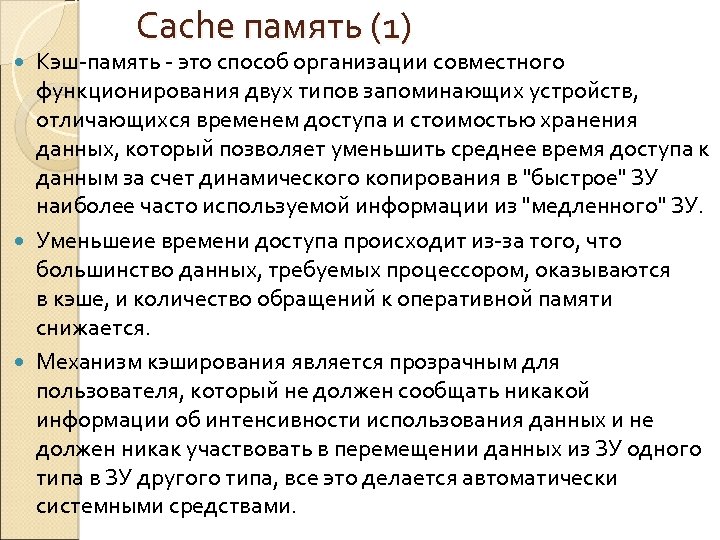 Cache память (1)

Кэш-память - это способ организации совместного функционирования двух типов запоминающих устройств, отличающихся временем доступа и стоимостью хранения данных, который позволяет уменьшить среднее время доступа к данным за счет динамического копирования в "быстрое" ЗУ наиболее часто используемой информации из "медленного" ЗУ.

Уменьшеие времени доступа происходит из-за того, что большинство данных, требуемых процессором, оказываются в кэше, и количество обращений к оперативной памяти снижается.

Механизм кэширования является прозрачным для пользователя, который не должен сообщать никакой информации об интенсивности использования данных и не должен никак участвовать в перемещении данных из ЗУ одного типа в ЗУ другого типа, все это делается автоматически системными средствами.